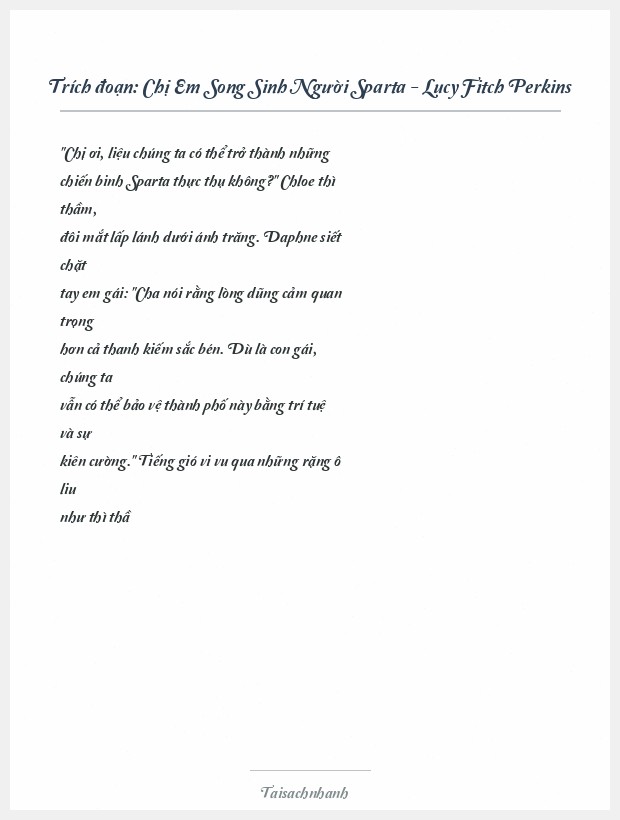 Trích đoạn: Chị Em Song Sinh Người Sparta - Lucy Fitch Perkins

"Chị ơi, liệu chúng ta có thể trở thành những chiến binh Sparta thực thụ không?" Chloe thì thầm,
đôi mắt lấp lánh dưới ánh trăng. Daphne siết chặt
tay em gái: "Cha nói rằng lòng dũng cảm quan trọng
hơn cả thanh kiếm sắc bén. Dù là con gái, chúng ta
vẫn có thể bảo vệ thành phố này bằng trí tuệ và sự
kiên cường." Tiếng gió vi vu qua những rặng ô liu
như thì thầ

Taisachnhanh